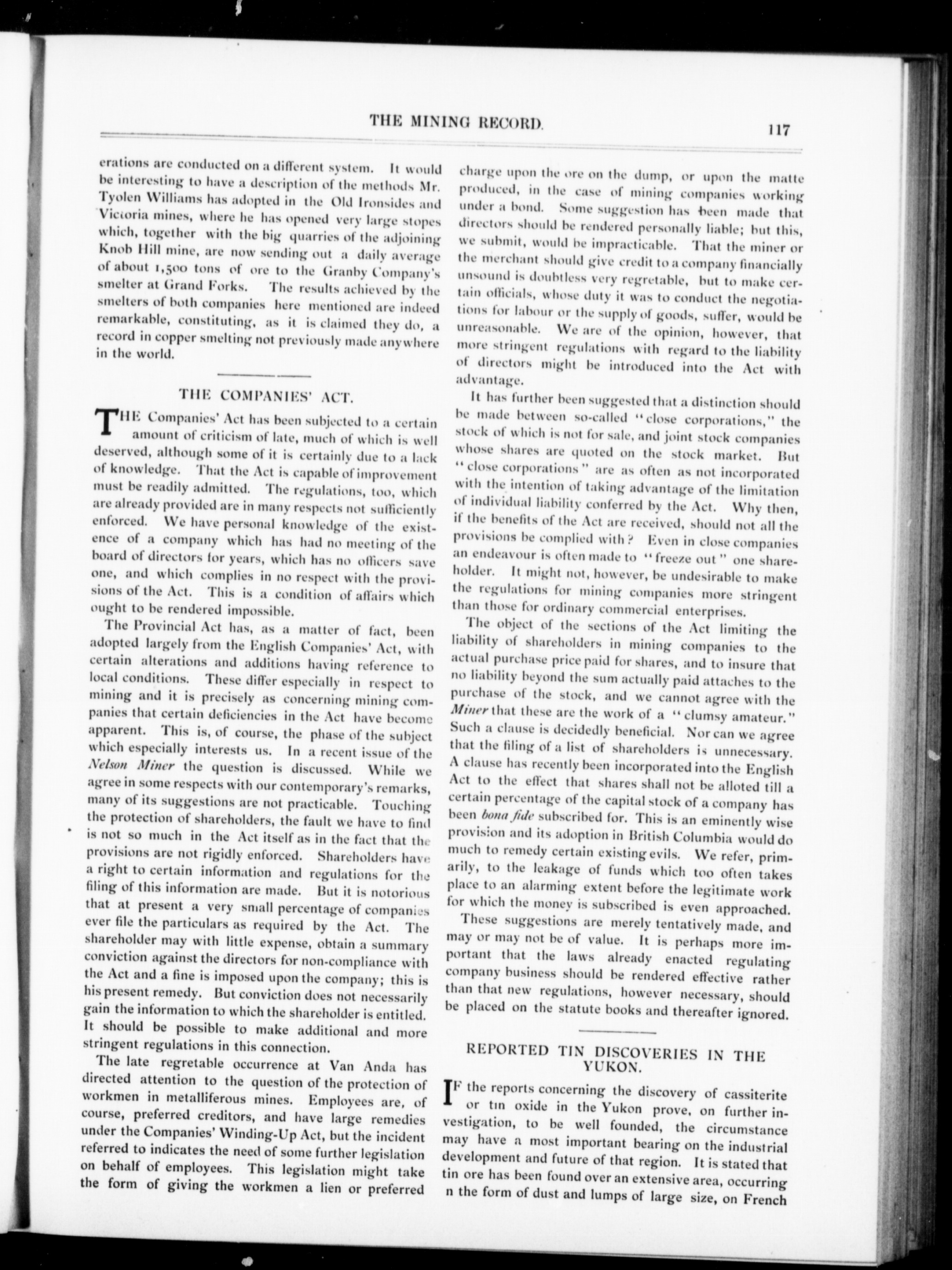 THE MINING RECORD. 117

erations are conducted on a different system. It would be interesting to have a description of the methods Mr. Tyolen Williams has adopted in the Old Ironsides and Victoria mines, where he has opened very large stopes which, together with the big quarries of the adjoining Knob Hill mine, are now sending out a daily average of about 1,500 tons of ore to the Granby Company's smelter at Grand Forks. The results achieved by the smelters of both companies here mentioned are indeed remarkable, constituting, as it is claimed they do, a record in copper smelting not previously made anywhere in the world.

THE COMPANIES' ACT.

THE Companies' Act has been subjected to a certain amount of criticism of late, much of which is well deserved, although some of it is certainly due to a lack of knowledge. That the Act is capable of improvement must be readily admitted. The regulations, too, which are already provided are in many respects not sufficiently enforced. We have personal knowledge of the existence of a company which has had no meeting of the board of directors for years, which has no officers save one, and which complies in no respect with the provisions of the Act. This is a condition of affairs which ought to be rendered impossible.

The Provincial Act has, as a matter of fact, been adopted largely from the English Companies' Act, with certain alterations and additions having reference to local conditions. These differ especially in respect to mining and it is precisely as concerning mining companies that certain deficiencies in the Act have become apparent. This is, of course, the phase of the subject which especially interests us. In a recent issue of the Nelson Miner the question is discussed. While we agree in some respects with our contemporary's remarks, many of its suggestions are not practicable. Touching the protection of shareholders, the fault we have to find is not so much in the Act itself as in the fact that the provisions are not rigidly enforced. Shareholders have a right to certain information and regulations for the filing of this information are made. But it is notorious that at present a very small percentage of companies ever file the particulars as required by the Act. The shareholder may with little expense, obtain a summary conviction against the directors for non-compliance with the Act and a fine is imposed upon the company; this is his present remedy. But conviction does not necessarily gain the information to which the shareholder is entitled. It should be possible to make additional and more stringent regulations in this connection.

The late regretable occurrence at Van Anda has directed attention to the question of the protection of workmen in metalliferous mines. Employees are, of course, preferred creditors, and have large remedies under the Companies' Winding-Up Act, but the incident referred to indicates the need of some further legislation on behalf of employees. This legislation might take the form of giving the workmen a lien or preferred charge upon the ore on the dump, or upon the matte produced, in the case of mining companies working under a bond. Some suggestion has been made that directors should be rendered personally liable; but this, we submit, would be impracticable. That the miner or the merchant should give credit to a company financially unsound is doubtless very regretable, but to make certain officials, whose duty it was to conduct the negotiations for labour or the supply of goods, suffer, would be unreasonable. We are of the opinion, however, that more stringent regulations with regard to the liability of directors might be introduced into the Act with advantage.

It has further been suggested that a distinction should be made between so-called "close corporations," the stock of which is not for sale, and joint stock companies whose shares are quoted on the stock market. But "close corporations" are as often as not incorporated with the intention of taking advantage of the limitation of individual liability conferred by the Act. Why then, if the benefits of the Act are received, should not all the provisions be complied with? Even in close companies an endeavour is often made to "freeze out" one shareholder. It might not, however, be undesirable to make the regulations for mining companies more stringent than those for ordinary commercial enterprises.

The object of the sections of the Act limiting the liability of shareholders in mining companies to the actual purchase price paid for shares, and to insure that no liability beyond the sum actually paid attaches to the purchase of the stock, and we cannot agree with the Miner that these are the work of a "clumsy amateur." Such a clause is decidedly beneficial. Nor can we agree that the filing of a list of shareholders is unnecessary. A clause has recently been incorporated into the English Act to the effect that shares shall not be alloted till a certain percentage of the capital stock of a company has been bona fide subscribed for. This is an eminently wise provision and its adoption in British Columbia would do much to remedy certain existing evils. We refer, primarily, to the leakage of funds which too often takes place to an alarming extent before the legitimate work for which the money is subscribed is even approached.

These suggestions are merely tentatively made, and may or may not be of value. It is perhaps more important that the laws already enacted regulating company business should be rendered effective rather than that new regulations, however necessary, should be placed on the statute books and thereafter ignored.

REPORTED TIN DISCOVERIES IN THE YUKON.

IF the reports concerning the discovery of cassiterite or tin oxide in the Yukon prove, on further investigation, to be well founded, the circumstance may have a most important bearing on the industrial development and future of that region. It is stated that tin ore has been found over an extensive area, occurring n the form of dust and lumps of large size, on French